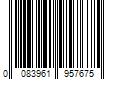 0 083961 957675